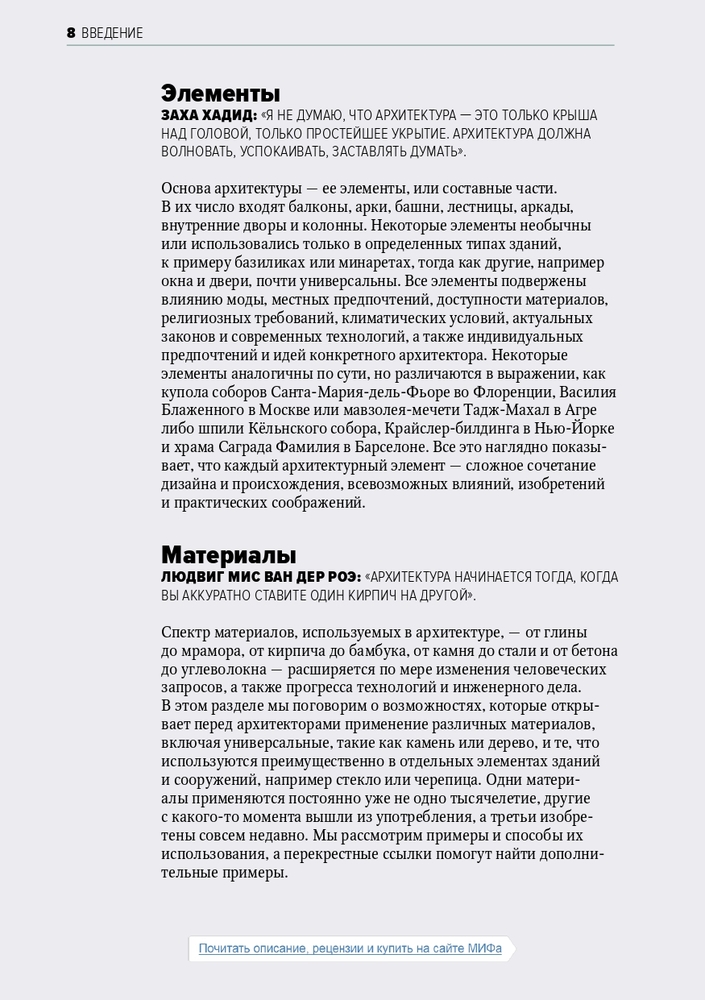 8 ВВЕДЕНИЕ

Элементы

ЗАХА ХАДИД: «Я НЕ ДУМАЮ, ЧТО АРХИТЕКТУРА — ЭТО ТОЛЬКО КРЫША НАД ГОЛОВОЙ, ТОЛЬКО ПРОСТЕЙШЕЕ УКРЫТИЕ. АРХИТЕКТУРА ДОЛЖНА ВОЛНОВАТЬ, УСПОКАИВАТЬ, ЗАСТАВЛЯТЬ ДУМАТЬ».

Основа архитектуры — ее элементы, или составные части. В их число входят балконы, арки, башни, лестницы, аркады, внутренние дворы и колонны. Некоторые элементы необычны или использовались только в определенных типах зданий, к примеру базиликах или минаретах, тогда как другие, например окна и двери, почти универсальны. Все элементы подвержены влиянию моды, местных предпочтений, доступности материалов, религиозных требований, климатических условий, актуальных законов и современных технологий, а также индивидуальных предпочтений и идей конкретного архитектора. Некоторые элементы аналогичны по сути, но различаются в выражении, как купола соборов Санта-Мария-дель-Фьоре во Флоренции, Василия Блаженного в Москве или мавзолея-мечети Тадж-Махал в Агре либо шпили Кёльнского собора, Крайслер-билдинга в Нью-Йорке и храма Саграда Фамилия в Барселоне. Все это наглядно показывает, что каждый архитектурный элемент — сложное сочетание дизайна и происхождения, всевозможных влияний, изобретений и практических соображений.

Материалы

ЛЮДВИГ МИС ВАН ДЕР РОЭ: «АРХИТЕКТУРА НАЧИНАЕТСЯ ТОГДА, КОГДА ВЫ АККУРАТНО СТАВИТЕ ОДИН КИРПИЧ НА ДРУГОЙ».

Спектр материалов, используемых в архитектуре, — от глины до мрамора, от кирпича до бамбука, от камня до стали и от бетона до углеволокна — расширяется по мере изменения человеческих запросов, а также прогресса технологий и инженерного дела.
В этом разделе мы поговорим о возможностях, которые открывает перед архитекторами применение различных материалов, включая универсальные, такие как камень или дерево, и те, что используются преимущественно в отдельных элементах зданий и сооружений, например стекло или черепица. Одни материалы применяются постоянно уже не одно тысячелетие, другие с какого-то момента вышли из употребления, а третьи изобретены совсем недавно. Мы рассмотрим примеры и способы их использования, а перекрестные ссылки помогут найти дополнительные примеры.

Почитать описание, рецензии и купить на сайте МИФа